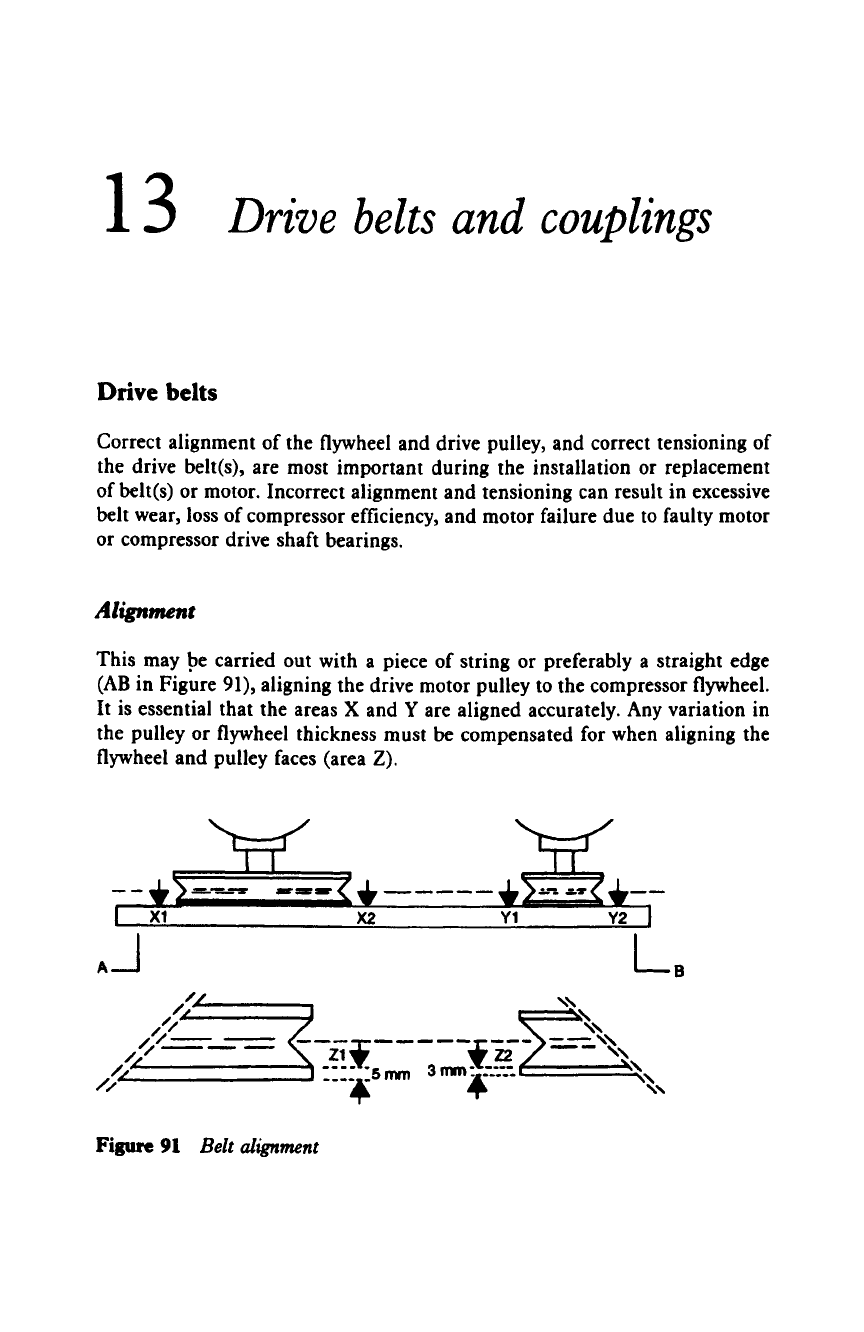 13 Drive belts and couplings

Drive belts

Correct alignment of the flywheel and drive pulley, and correct tensioning of the drive belt(s), are most important during the installation or replacement of belt(s) or motor. Incorrect alignment and tensioning can result in excessive belt wear, loss of compressor efficiency, and motor failure due to faulty motor or compressor drive shaft bearings.

Alignment

This may be carried out with a piece of string or preferably a straight edge (AB in Figure 91), aligning the drive motor pulley to the compressor flywheel. It is essential that the areas X and Y are aligned accurately. Any variation in the pulley or flywheel thickness must be compensated for when aligning the flywheel and pulley faces (area Z).

X1 X2 Y1 Y2
A B
Z1 5 mm 3 mm Z2

Figure 91 Belt alignment